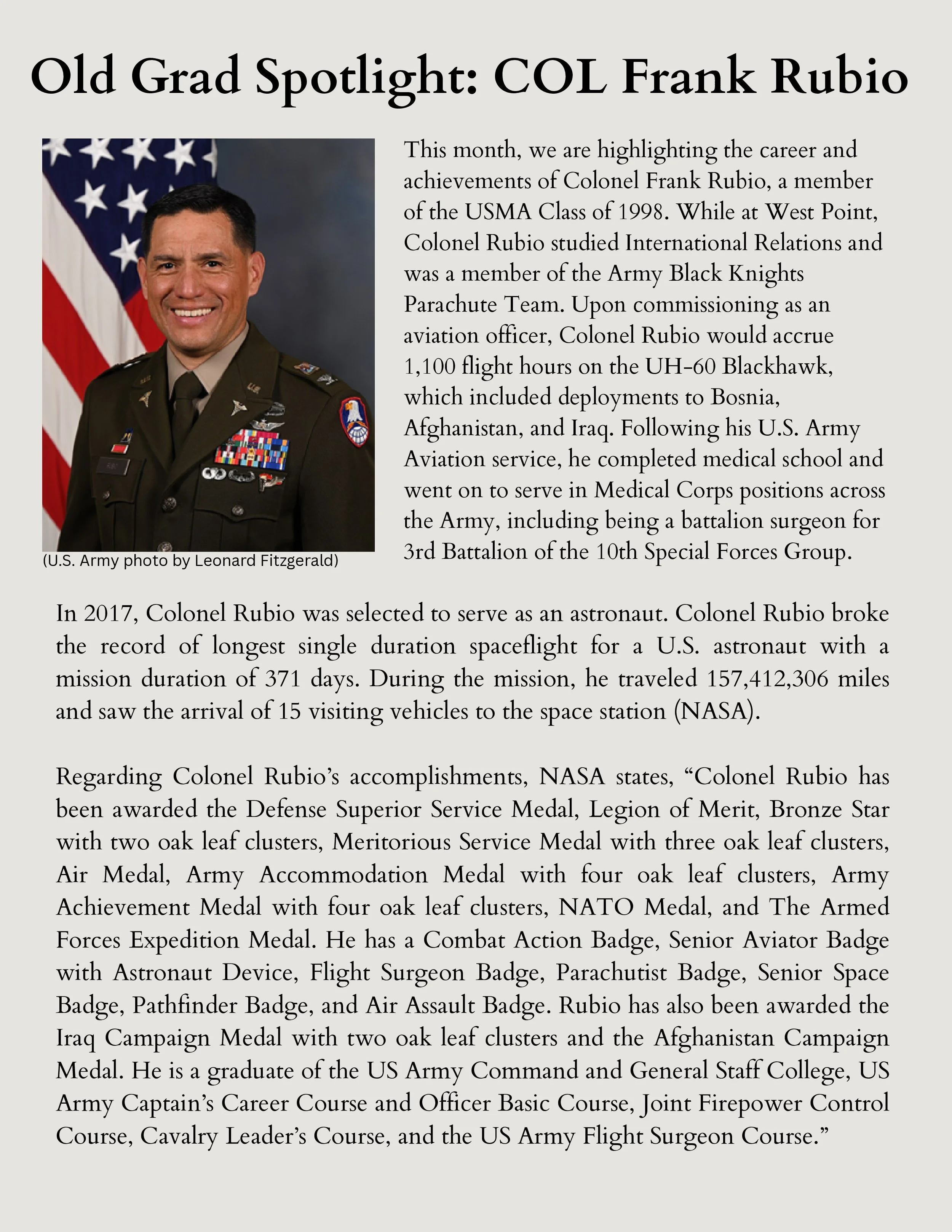 Old Grad Spotlight: COL Frank Rubio

(U.S. Army photo by Leonard Fitzgerald)

This month, we are highlighting the career and achievements of Colonel Frank Rubio, a member of the USMA Class of 1998. While at West Point, Colonel Rubio studied International Relations and was a member of the Army Black Knights Parachute Team. Upon commissioning as an aviation officer, Colonel Rubio would accrue 1,100 flight hours on the UH-60 Blackhawk, which included deployments to Bosnia, Afghanistan, and Iraq. Following his U.S. Army Aviation service, he completed medical school and went on to serve in Medical Corps positions across the Army, including being a battalion surgeon for 3rd Battalion of the 10th Special Forces Group.

In 2017, Colonel Rubio was selected to serve as an astronaut. Colonel Rubio broke the record of longest single duration spaceflight for a U.S. astronaut with a mission duration of 371 days. During the mission, he traveled 157,412,306 miles and saw the arrival of 15 visiting vehicles to the space station (NASA).

Regarding Colonel Rubio's accomplishments, NASA states, "Colonel Rubio has been awarded the Defense Superior Service Medal, Legion of Merit, Bronze Star with two oak leaf clusters, Meritorious Service Medal with three oak leaf clusters, Air Medal, Army Accommodation Medal with four oak leaf clusters, Army Achievement Medal with four oak leaf clusters, NATO Medal, and The Armed Forces Expedition Medal. He has a Combat Action Badge, Senior Aviator Badge with Astronaut Device, Flight Surgeon Badge, Parachutist Badge, Senior Space Badge, Pathfinder Badge, and Air Assault Badge. Rubio has also been awarded the Iraq Campaign Medal with two oak leaf clusters and the Afghanistan Campaign Medal. He is a graduate of the US Army Command and General Staff College, US Army Captain's Career Course and Officer Basic Course, Joint Firepower Control Course, Cavalry Leader's Course, and the US Army Flight Surgeon Course."